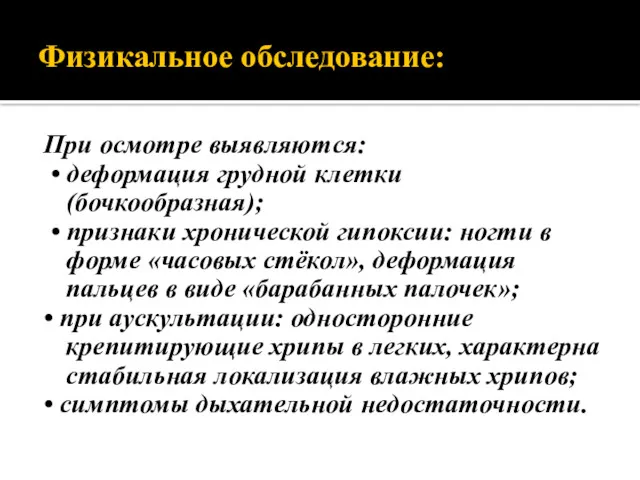 Физикальное обследование:

При осмотре выявляются:
• деформация грудной клетки (бочкообразная);
• признаки хронической гипоксии: ногти в форме «часовых стёкол», деформация пальцев в виде «барабанных палочек»;
• при аускультации: односторонние крепитирующие хрипы в легких, характерна стабильная локализация влажных хрипов;
• симптомы дыхательной недостаточности.